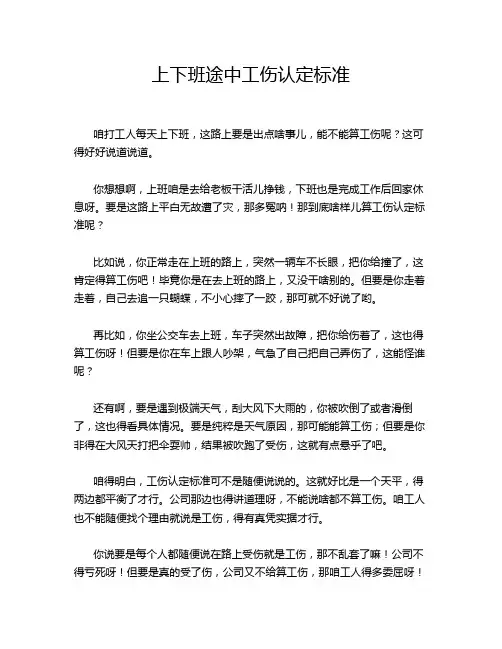 上下班途中工伤认定标准

咱打工人每天上下班，这路上要是出点啥事儿，能不能算工伤呢？这可得好好说道说道。

你想想啊，上班咱是去给老板干活儿挣钱，下班也是完成工作后回家休息呀。要是这路上平白无故遭了灾，那多冤呐！那到底啥样儿算工伤认定标准呢？

比如说，你正常走在上班的路上，突然一辆车不长眼，把你给撞了，这肯定得算工伤吧！毕竟你是在去上班的路上，又没干啥别的。但要是你走着走着，自己去追一只蝴蝶，不小心摔了一跤，那可就不好说了哟。

再比如，你坐公交车去上班，车子突然出故障，把你给伤着了，这也得算工伤呀！但要是你在车上跟人吵架，气急了自己把自己弄伤了，这能怪谁呢？

还有啊，要是遇到极端天气，刮大风下大雨的，你被吹倒了或者滑倒了，这也得看具体情况。要是纯粹是天气原因，那可能能算工伤；但要是你非得在大风天打把伞耍帅，结果被吹跑了受伤，这就有点悬乎了吧。

咱得明白，工伤认定标准可不是随便说说的。这就好比是一个天平，得两边都平衡了才行。公司那边也得讲道理呀，不能说啥都不算工伤。咱工人也不能随便找个理由就说是工伤，得有真凭实据才行。

你说要是每个人都随便说在路上受伤就是工伤，那不乱套了嘛！公司不得亏死呀！但要是真的受了伤，公司又不给算工伤，那咱工人得多委屈呀！